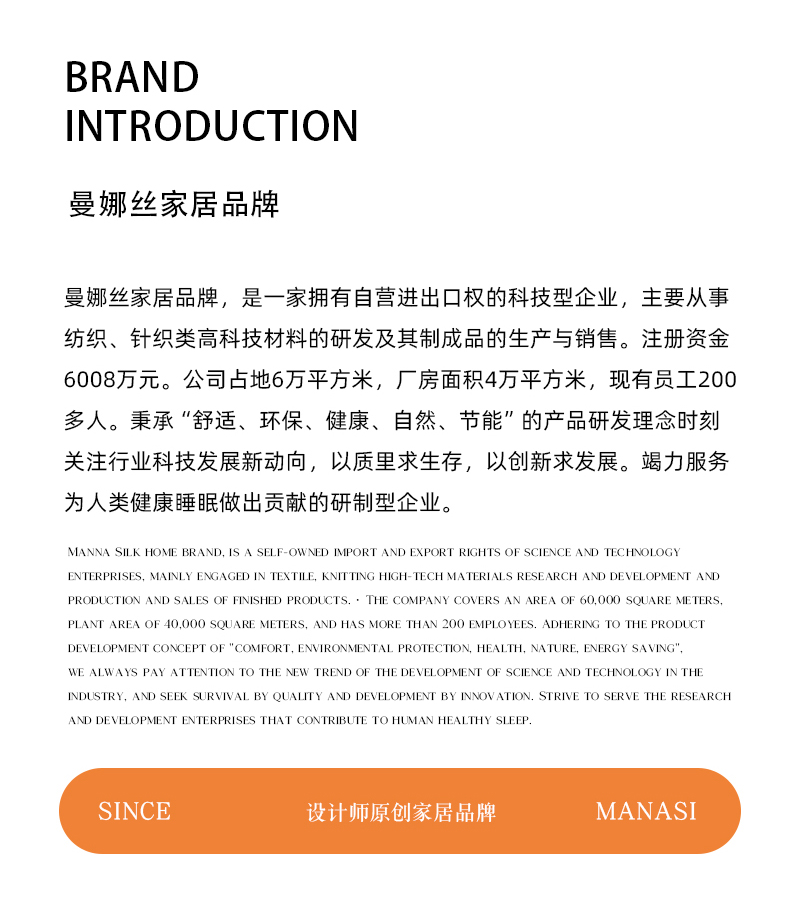 BRAND
INTRODUCTION

曼娜丝家居品牌

曼娜丝家居品牌，是一家拥有自营进出口权的科技型企业，主要从事纺织、针织类高科技材料的研发及其制成品的生产与销售。注册资金6008万元。公司占地6万平方米，厂房面积4万平方米，现有员工200多人。秉承“舒适、环保、健康、自然、节能”的产品研发理念时刻关注行业科技发展新动向，以质里求生存，以创新求发展。竭力服务为人类健康睡眠做出贡献的研制型企业。

Manna Silk home brand, is a self-owned import and export rights of science and technology enterprises, mainly engaged in textile, knitting high-tech materials research and development and production and sales of finished products. · The company covers an area of 60,000 square meters, plant area of 40,000 square meters, and has more than 200 employees. Adhering to the product development concept of "comfort, environmental protection, health, nature, energy saving", we always pay attention to the new trend of the development of science and technology in the industry, and seek survival by quality and development by innovation. Strive to serve the research and development enterprises that contribute to human healthy sleep.

SINCE 设计师原创家居品牌 MANASI